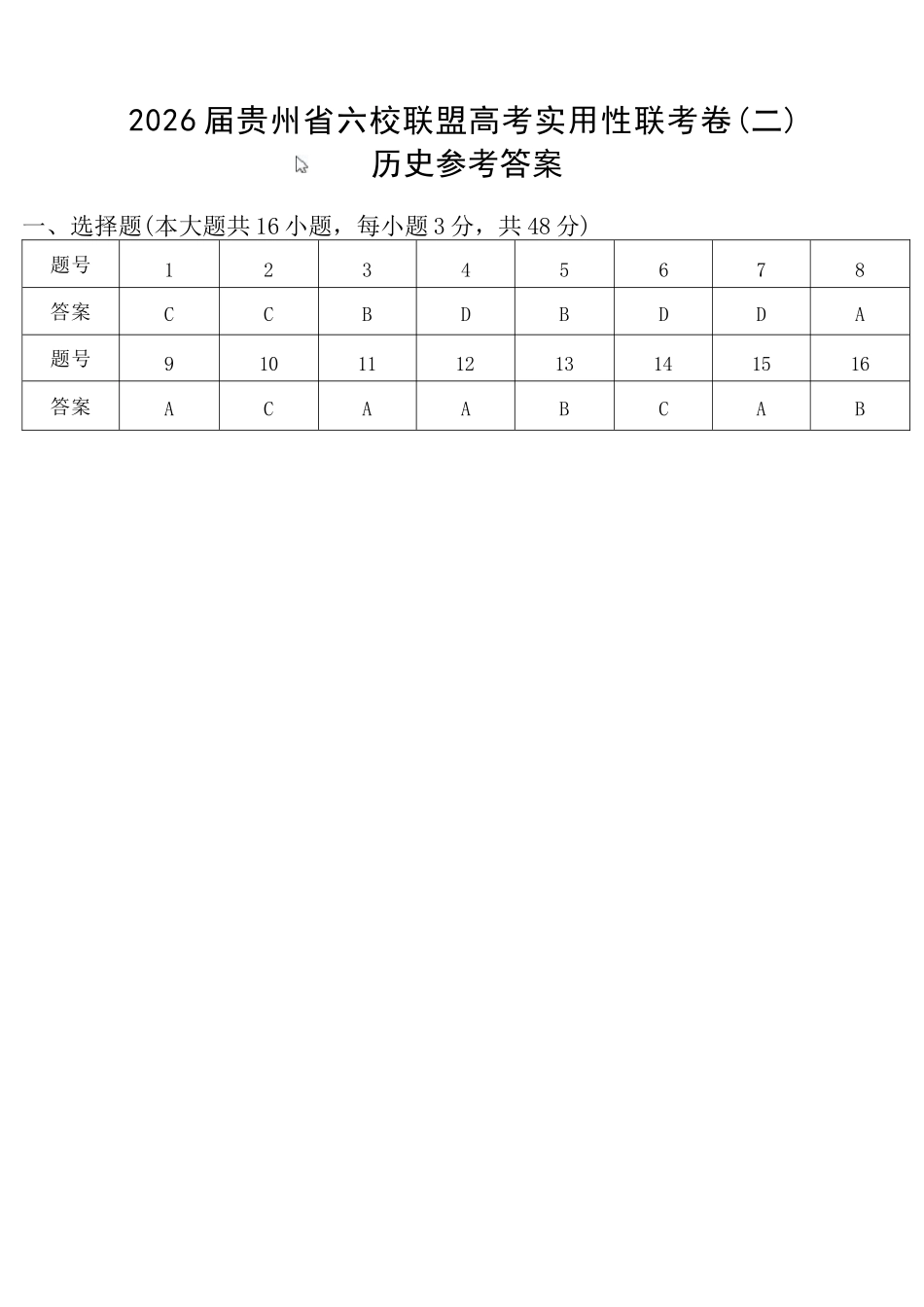 2026届贵州省六校联盟高考实用性联考卷(二)
历史参考答案

一、选择题(本大题共16小题，每小题3分，共48分)

| 题号 | 1 | 2 | 3 | 4 | 5 | 6 | 7 | 8 |
|---|---|---|---|---|---|---|---|---|
| 答案 | C | C | B | D | B | D | D | A |
| 题号 | 9 | 10 | 11 | 12 | 13 | 14 | 15 | 16 |
| 答案 | A | C | A | A | B | C | A | B |